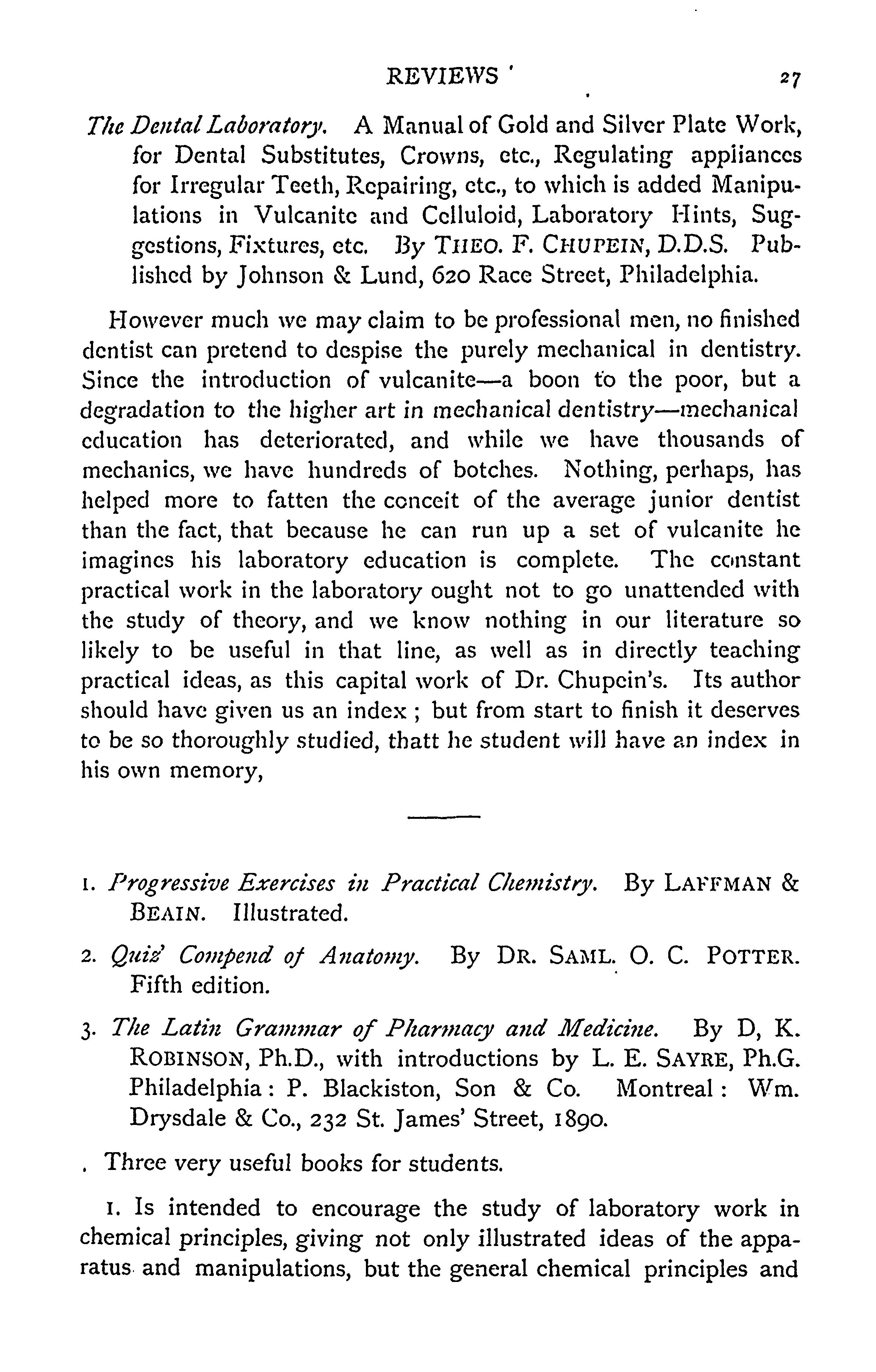 REVIEWS 27

The Dental Laboratory. A Manual of Gold and Silver Plate Work, for Dental Substitutes, Crowns, etc., Regulating appliances for Irregular Teeth, Repairing, etc., to which is added Manipulations in Vulcanite and Celluloid, Laboratory Hints, Suggestions, Fixtures, etc. By THEO. F. CHUPEIN, D.D.S. Published by Johnson & Lund, 620 Race Street, Philadelphia.

However much we may claim to be professional men, no finished dentist can pretend to despise the purely mechanical in dentistry. Since the introduction of vulcanite—a boon to the poor, but a degradation to the higher art in mechanical dentistry—mechanical education has deteriorated, and while we have thousands of mechanics, we have hundreds of botches. Nothing, perhaps, has helped more to fatten the conceit of the average junior dentist than the fact, that because he can run up a set of vulcanite he imagines his laboratory education is complete. The constant practical work in the laboratory ought not to go unattended with the study of theory, and we know nothing in our literature so likely to be useful in that line, as well as in directly teaching practical ideas, as this capital work of Dr. Chupein's. Its author should have given us an index ; but from start to finish it deserves to be so thoroughly studied, thatt he student will have an index in his own memory,

1. Progressive Exercises in Practical Chemistry. By LAFFMAN & BEAIN. Illustrated.

2. Quiz' Compend of Anatomy. By DR. SAML. O. C. POTTER. Fifth edition.

3. The Latin Grammar of Pharmacy and Medicine. By D, K. ROBINSON, Ph.D., with introductions by L. E. SAYRE, Ph.G. Philadelphia : P. Blackiston, Son & Co. Montreal : Wm. Drysdale & Co., 232 St. James' Street, 1890.

. Three very useful books for students.

1. Is intended to encourage the study of laboratory work in chemical principles, giving not only illustrated ideas of the apparatus and manipulations, but the general chemical principles and